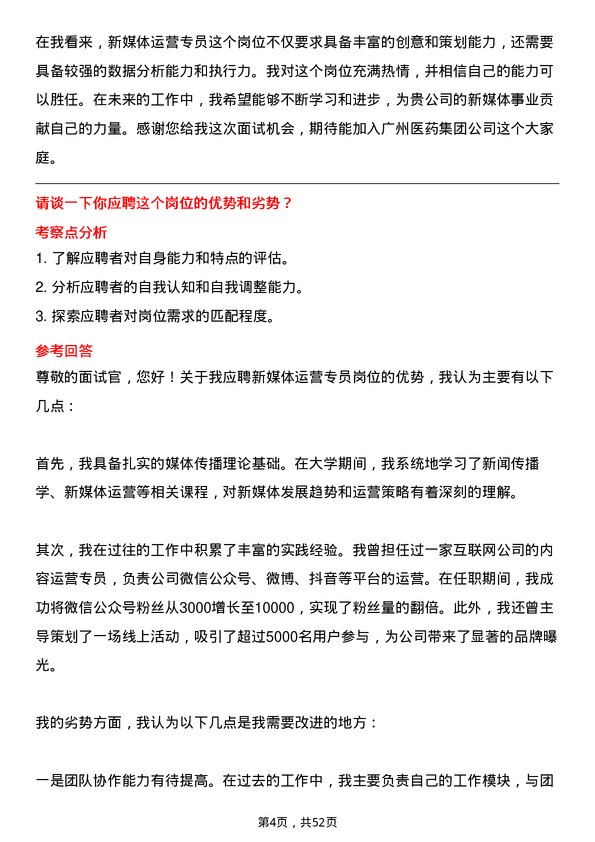 在我看来，新媒体运营专员这个岗位不仅要求具备丰富的创意和策划能力，还需要具备较强的数据分析能力和执行力。我对这个岗位充满热情，并相信自己的能力可以胜任。在未来的工作中，我希望能够不断学习和进步，为贵公司的新媒体事业贡献自己的力量。感谢您给我这次面试机会，期待能加入广州医药集团公司这个大家庭。

请谈一下你应聘这个岗位的优势和劣势？

考察点分析

1. 了解应聘者对自身能力和特点的评估。

2. 分析应聘者的自我认知和自我调整能力。

3. 探索应聘者对岗位需求的匹配程度。

参考回答

尊敬的面试官，您好！关于我应聘新媒体运营专员岗位的优势，我认为主要有以下几点：

首先，我具备扎实的媒体传播理论基础。在大学期间，我系统地学习了新闻传播学、新媒体运营等相关课程，对新媒体发展趋势和运营策略有着深刻的理解。

其次，我在过往的工作中积累了丰富的实践经验。我曾担任过一家互联网公司的内容运营专员，负责公司微信公众号、微博、抖音等平台的运营。在任职期间，我成功将微信公众号粉丝从3000增长至10000，实现了粉丝量的翻倍。此外，我还曾主导策划了一场线上活动，吸引了超过5000名用户参与，为公司带来了显著的品牌曝光。

我的劣势方面，我认为以下几点是我需要改进的地方：

一是团队协作能力有待提高。在过去的工作中，我主要负责自己的工作模块，与团

第4页，共52页